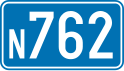 N762